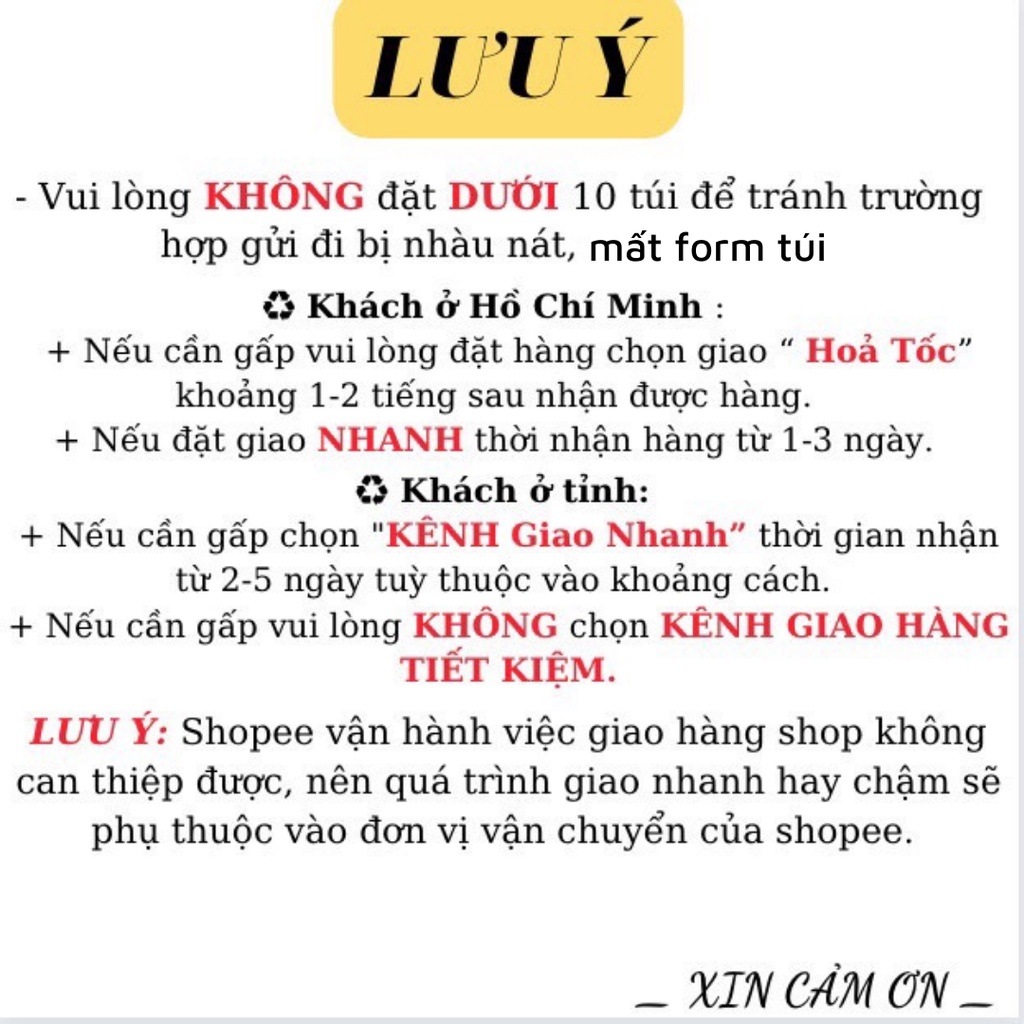 LƯU Ý

- Vui lòng KHÔNG đặt DƯỚI 10 túi để tránh trường hợp gửi đi bị nhàu nát, mất form túi

♻ Khách ở Hồ Chí Minh :
+ Nếu cần gấp vui lòng đặt hàng chọn giao “ Hoả Tốc” khoảng 1-2 tiếng sau nhận được hàng.
+ Nếu đặt giao NHANH thời nhận hàng từ 1-3 ngày.

♻ Khách ở tỉnh:
+ Nếu cần gấp chọn "KÊNH Giao Nhanh” thời gian nhận từ 2-5 ngày tuỳ thuộc vào khoảng cách.
+ Nếu cần gấp vui lòng KHÔNG chọn KÊNH GIAO HÀNG TIẾT KIỆM.

LƯU Ý: Shopee vận hành việc giao hàng shop không can thiệp được, nên quá trình giao nhanh hay chậm sẽ phụ thuộc vào đơn vị vận chuyển của shopee.

_ XIN CẢM ƠN _